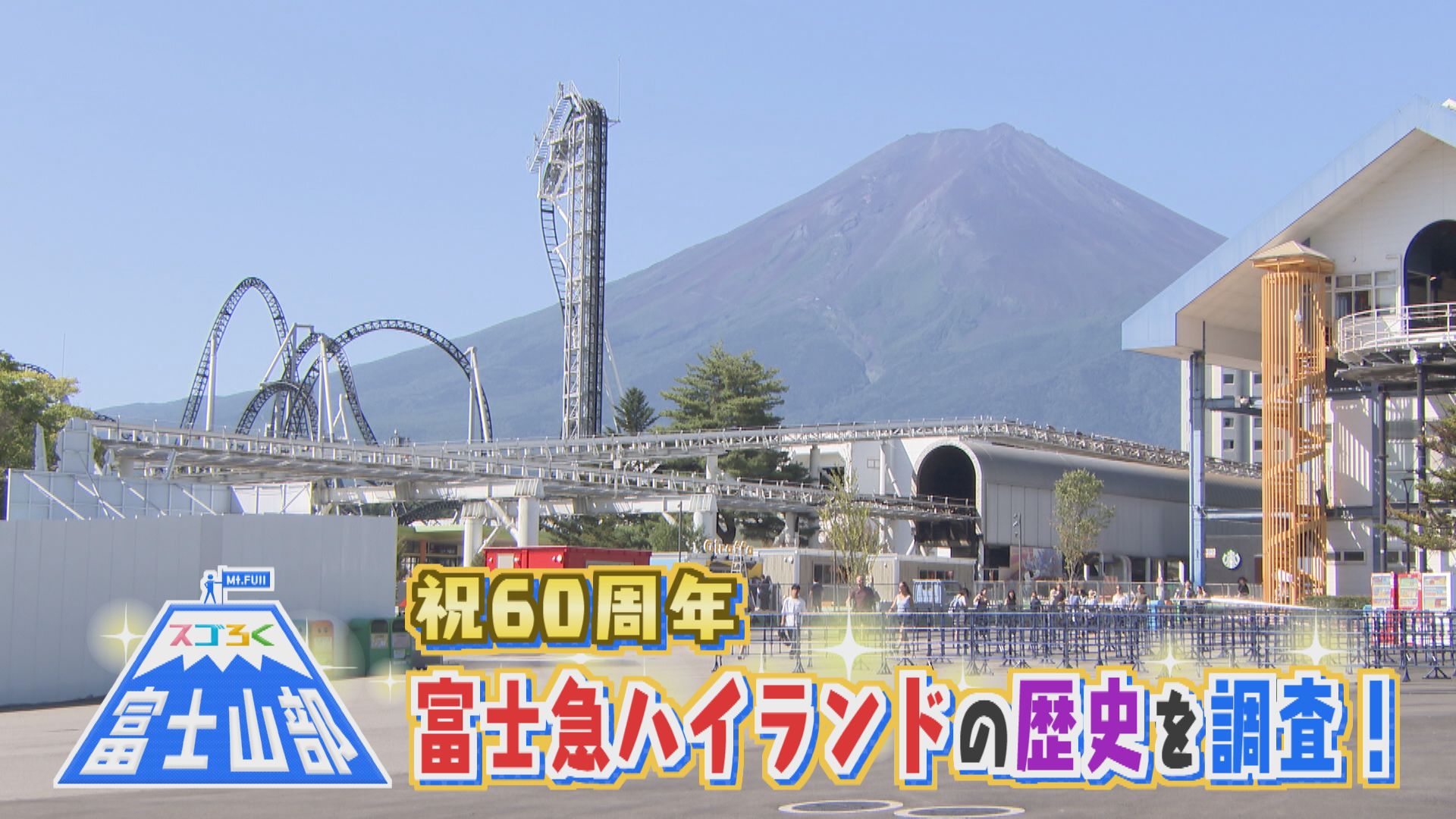 Mt.FUJI
スゴろく
富士山部

祝60周年
富士急ハイランドの歴史を調査！